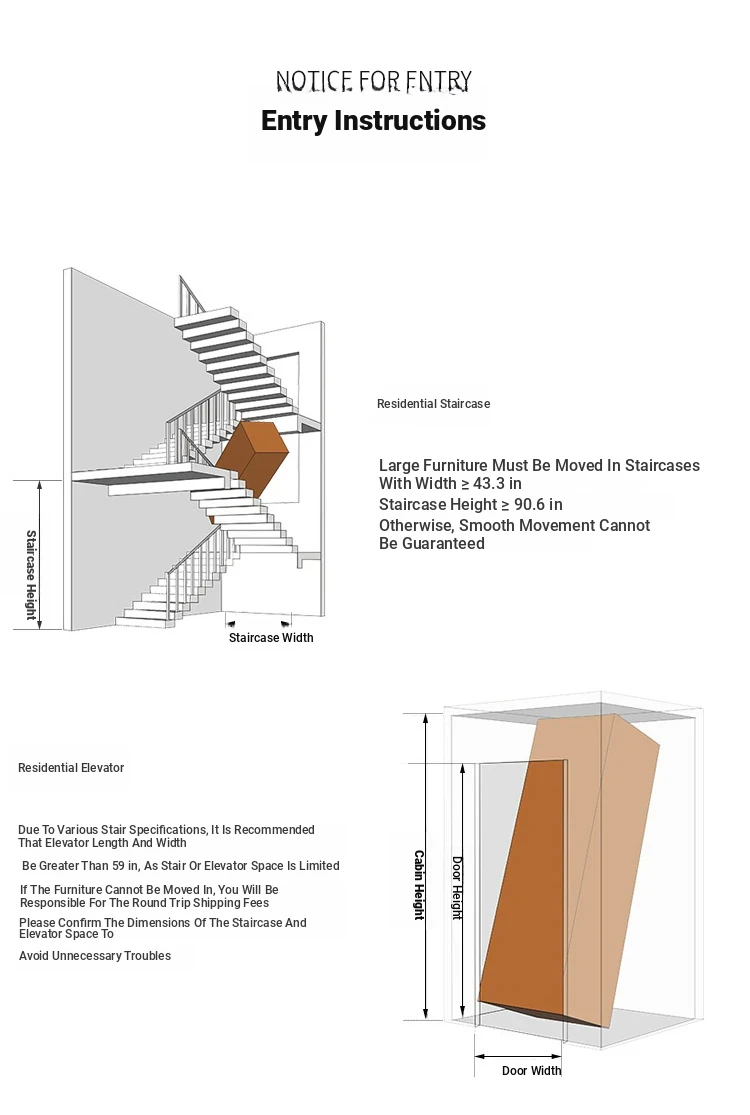 NOTICE FOR ENTRY
Entry Instructions

Staircase Height
Staircase Width

Residential Staircase

Large Furniture Must Be Moved In Staircases With Width ≥ 43.3 in
Staircase Height ≥ 90.6 in
Otherwise, Smooth Movement Cannot Be Guaranteed

Residential Elevator

Due To Various Stair Specifications, It Is Recommended That Elevator Length And Width

Be Greater Than 59 in, As Stair Or Elevator Space Is Limited

If The Furniture Cannot Be Moved In, You Will Be Responsible For The Round Trip Shipping Fees

Please Confirm The Dimensions Of The Staircase And Elevator Space To

Avoid Unnecessary Troubles

Cabin Height
Door Height
Door Width